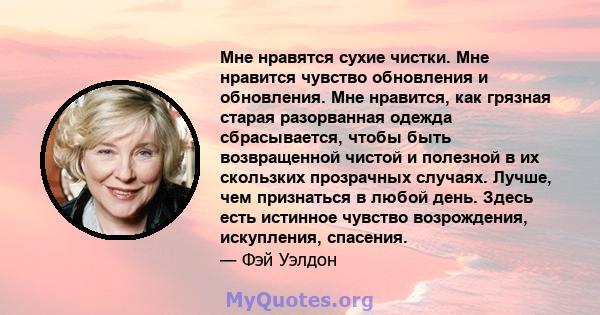 Мне нравятся сухие чистки. Мне нравится чувство обновления и обновления. Мне нравится, как грязная старая разорванная одежда сбрасывается, чтобы быть возвращенной чистой и полезной в их скользких прозрачных случаях. Лучше, чем признаться в любой день. Здесь есть истинное чувство возрождения, искупления, спасения.
— Фэй Уэлдон

MyQuotes.org